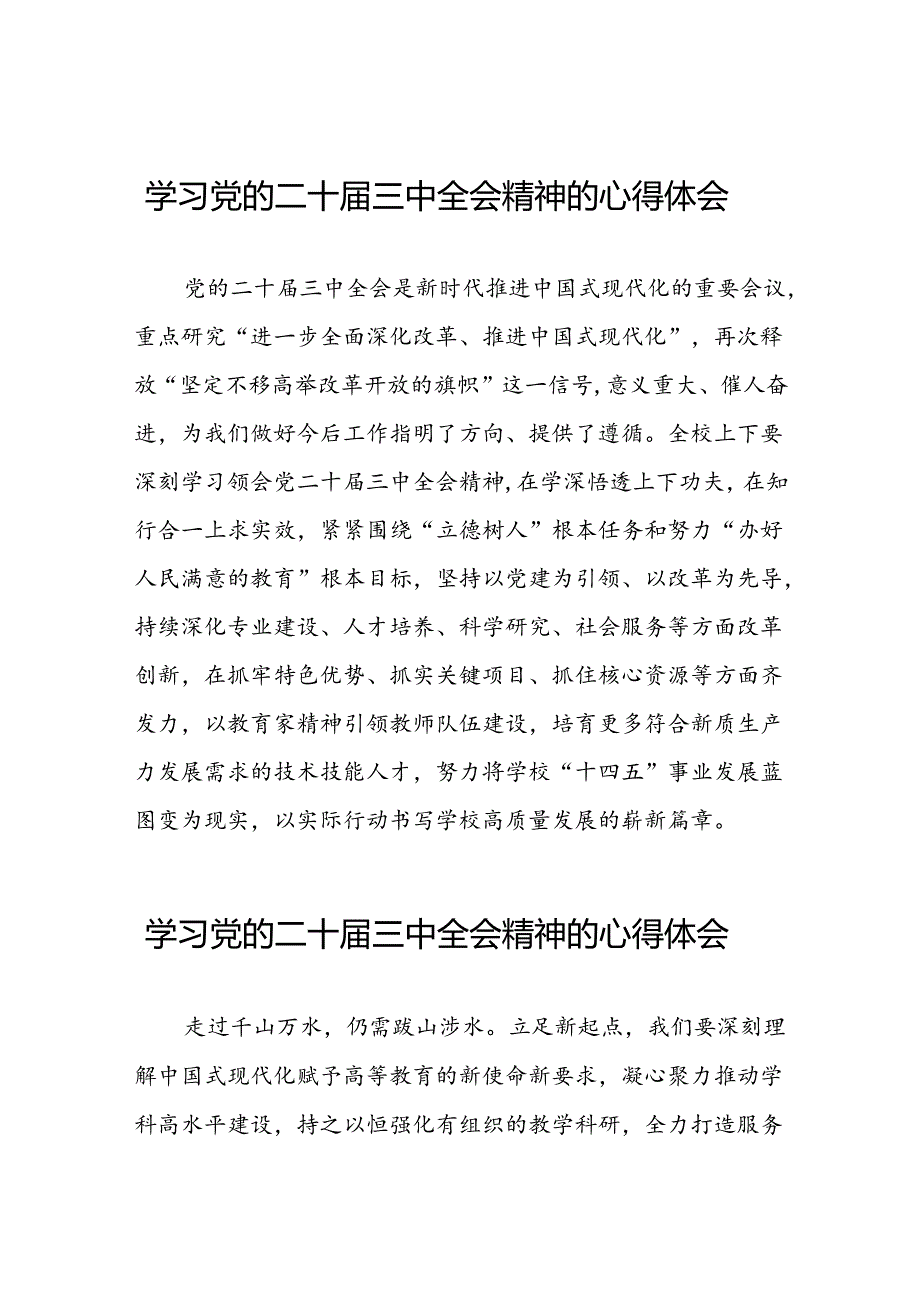 学习党的二十届三中全会精神的心得体会

党的二十届三中全会是新时代推进中国式现代化的重要会议，重点研究“进一步全面深化改革、推进中国式现代化”，再次释放“坚定不移高举改革开放的旗帜”这一信号，意义重大、催人奋进，为我们做好今后工作指明了方向、提供了遵循。全校上下要深刻学习领会党二十届三中全会精神，在学深悟透上下功夫，在知行合一上求实效，紧紧围绕“立德树人”根本任务和努力“办好人民满意的教育”根本目标，坚持以党建为引领、以改革为先导，持续深化专业建设、人才培养、科学研究、社会服务等方面改革创新，在抓牢特色优势、抓实关键项目、抓住核心资源等方面齐发力，以教育家精神引领教师队伍建设，培育更多符合新质生产力发展需求的技术技能人才，努力将学校“十四五”事业发展蓝图变为现实，以实际行动书写学校高质量发展的崭新篇章。

学习党的二十届三中全会精神的心得体会

走过千山万水，仍需跋山涉水。立足新起点，我们要深刻理解中国式现代化赋予高等教育的新使命新要求，凝心聚力推动学科高水平建设，持之以恒强化有组织的教学科研，全力打造服务